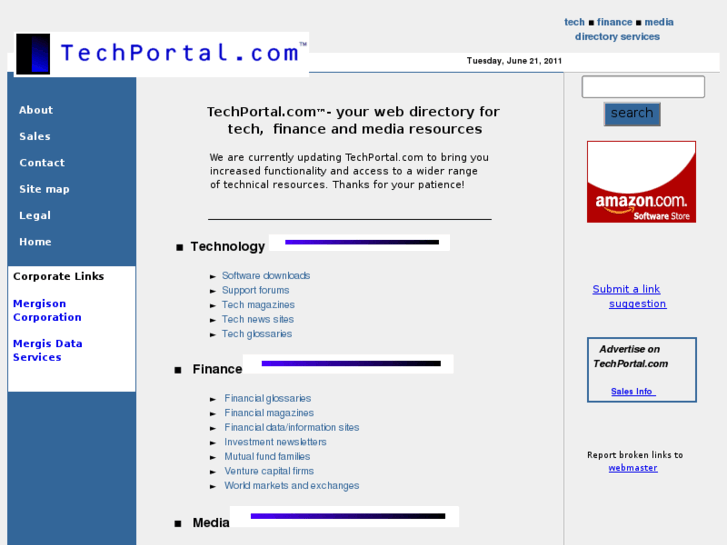 TechPortal.com™

tech ■ finance ■ media
directory services

Tuesday, June 21, 2011

About

Sales

Contact

Site map

Legal

Home

Corporate Links

Mergison Corporation

Mergis Data Services

TechPortal.com™- your web directory for tech, finance and media resources

We are currently updating TechPortal.com to bring you increased functionality and access to a wider range of technical resources. Thanks for your patience!

■ Technology

► Software downloads
► Support forums
► Tech magazines
► Tech news sites
► Tech glossaries

■ Finance

► Financial glossaries
► Financial magazines
► Financial data/information sites
► Investment newsletters
► Mutual fund families
► Venture capital firms
► World markets and exchanges

■ Media

search

amazon.com. Software Store

Submit a link suggestion

Advertise on TechPortal.com

Sales Info

Report broken links to webmaster